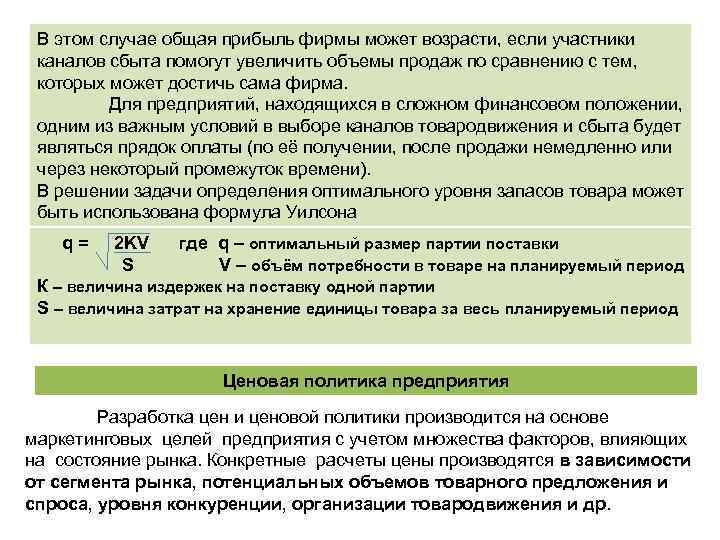 В этом случае общая прибыль фирмы может возрасти, если участники каналов сбыта помогут увеличить объемы продаж по сравнению с тем, которых может достичь сама фирма.

Для предприятий, находящихся в сложном финансовом положении, одним из важным условий в выборе каналов товародвижения и сбыта будет являться прядок оплаты (по её получении, после продажи немедленно или через некоторый промежуток времени).

В решении задачи определения оптимального уровня запасов товара может быть использована формула Уилсона

$q = \sqrt{\frac{2KV}{S}}$ где q – оптимальный размер партии поставки
V – объём потребности в товаре на планируемый период
К – величина издержек на поставку одной партии
S – величина затрат на хранение единицы товара за весь планируемый период

Ценовая политика предприятия

Разработка цен и ценовой политики производится на основе маркетинговых целей предприятия с учетом множества факторов, влияющих на состояние рынка. Конкретные расчеты цены производятся в зависимости от сегмента рынка, потенциальных объемов товарного предложения и спроса, уровня конкуренции, организации товародвижения и др.